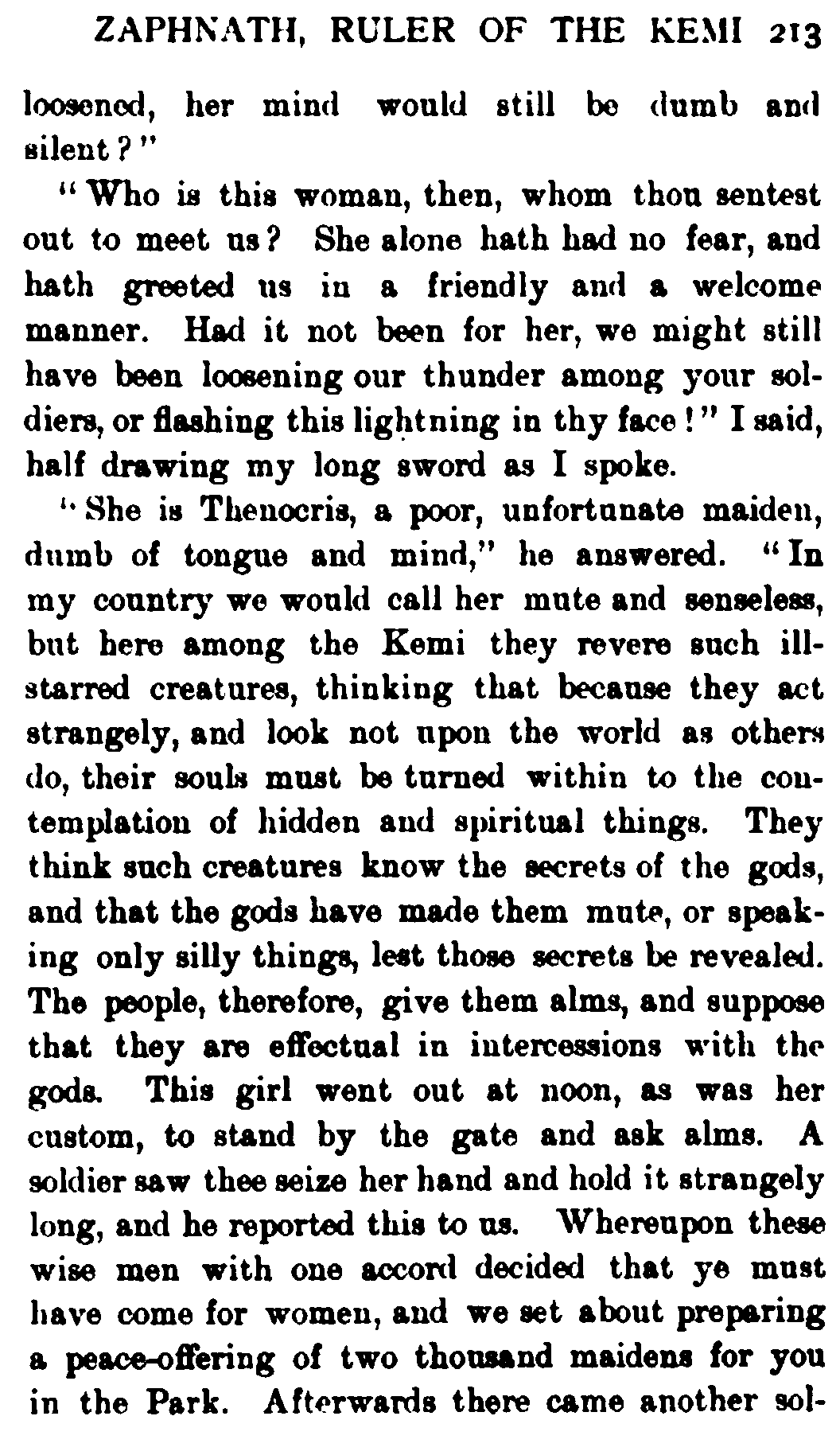 ZAPHNATH, RULER OF THE KEMI 213

loosened, her mind would still be dumb and silent?"

"Who is this woman, then, whom thou sentest out to meet us? She alone hath had no fear, and hath greeted us in a friendly and a welcome manner. Had it not been for her, we might still have been loosening our thunder among your soldiers, or flashing this lightning in thy face!" I said, half drawing my long sword as I spoke.

"She is Thenocris, a poor, unfortunate maiden, dumb of tongue and mind," he answered. "In my country we would call her mute and senseless, but here among the Kemi they revere such ill-starred creatures, thinking that because they act strangely, and look not upon the world as others do, their souls must be turned within to the contemplation of hidden and spiritual things. They think such creatures know the secrets of the gods, and that the gods have made them mute, or speaking only silly things, lest those secrets be revealed. The people, therefore, give them alms, and suppose that they are effectual in intercessions with the gods. This girl went out at noon, as was her custom, to stand by the gate and ask alms. A soldier saw thee seize her hand and hold it strangely long, and he reported this to us. Whereupon these wise men with one accord decided that ye must have come for women, and we set about preparing a peace-offering of two thousand maidens for you in the Park. Afterwards there came another sol-